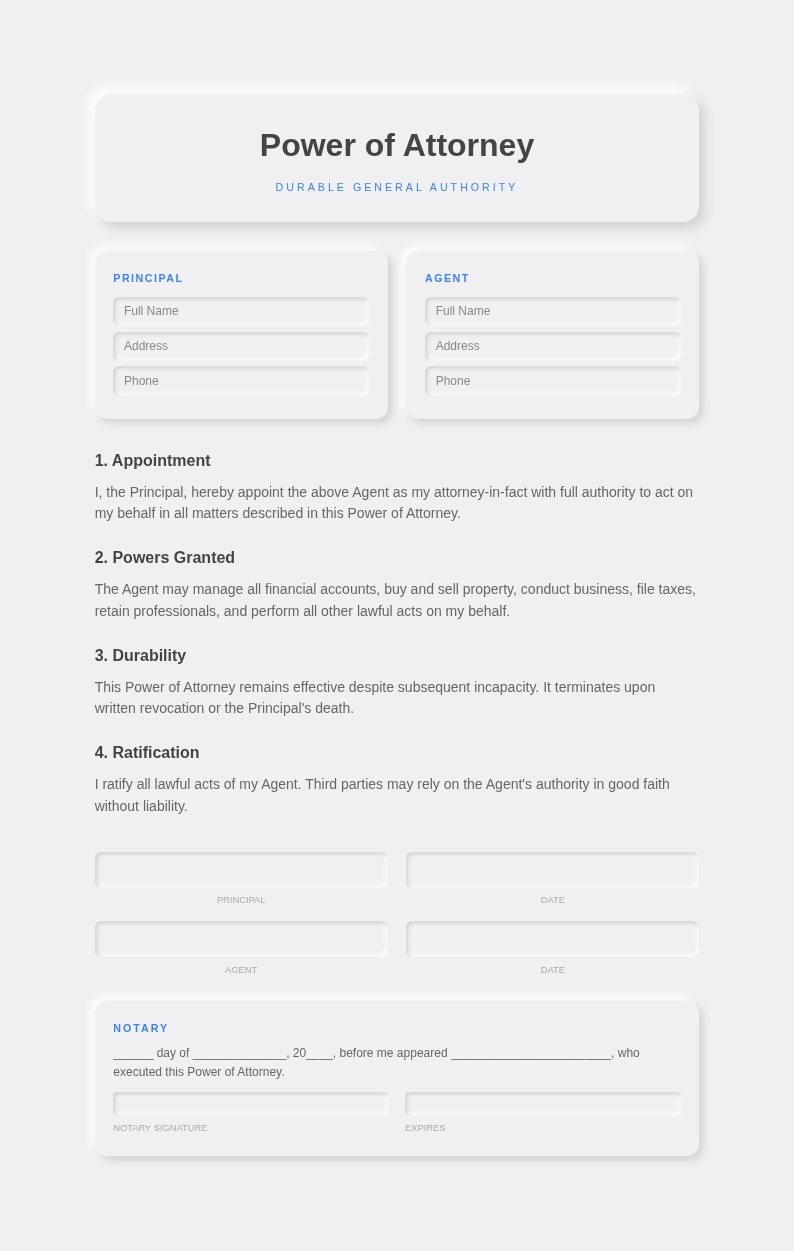 Power of Attorney

DURABLE GENERAL AUTHORITY

PRINCIPAL

Full Name

Address

Phone

AGENT

Full Name

Address

Phone

1. Appointment

I, the Principal, hereby appoint the above Agent as my attorney-in-fact with full authority to act on my behalf in all matters described in this Power of Attorney.

2. Powers Granted

The Agent may manage all financial accounts, buy and sell property, conduct business, file taxes, retain professionals, and perform all other lawful acts on my behalf.

3. Durability

This Power of Attorney remains effective despite subsequent incapacity. It terminates upon written revocation or the Principal's death.

4. Ratification

I ratify all lawful acts of my Agent. Third parties may rely on the Agent's authority in good faith without liability.

PRINCIPAL

DATE

AGENT

DATE

NOTARY

______ day of ______________, 20____, before me appeared ________________________, who executed this Power of Attorney.

NOTARY SIGNATURE

EXPIRES